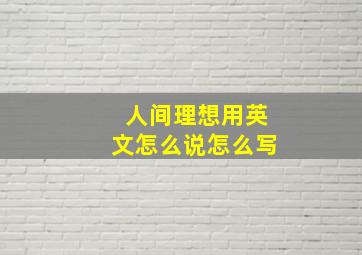 人间理想用英文怎么说怎么写